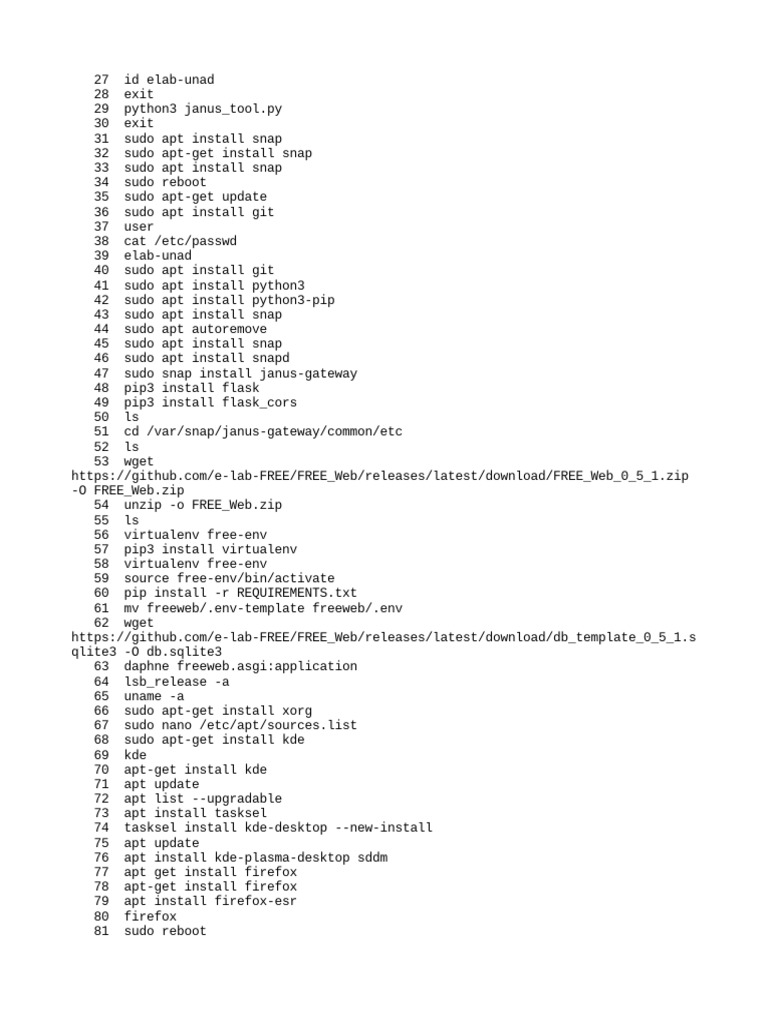 27 id elab-unad
28 exit
29 python3 janus_tool.py
30 exit
31 sudo apt install snap
32 sudo apt-get install snap
33 sudo apt install snap
34 sudo reboot
35 sudo apt-get update
36 sudo apt install git
37 user
38 cat /etc/passwd
39 elab-unad
40 sudo apt install git
41 sudo apt install python3
42 sudo apt install python3-pip
43 sudo apt install snap
44 sudo apt autoremove
45 sudo apt install snap
46 sudo apt install snapd
47 sudo snap install janus-gateway
48 pip3 install flask
49 pip3 install flask_cors
50 ls
51 cd /var/snap/janus-gateway/common/etc
52 ls
53 wget
https://github.com/e-lab-FREE/FREE_Web/releases/latest/download/FREE_Web_0_5_1.zip -O FREE_Web.zip
54 unzip -o FREE_Web.zip
55 ls
56 virtualenv free-env
57 pip3 install virtualenv
58 virtualenv free-env
59 source free-env/bin/activate
60 pip install -r REQUIREMENTS.txt
61 mv freeweb/.env-template freeweb/.env
62 wget
https://github.com/e-lab-FREE/FREE_Web/releases/latest/download/db_template_0_5_1.sqlite3 -O db.sqlite3
63 daphne freeweb.asgi:application
64 lsb_release -a
65 uname -a
66 sudo apt-get install xorg
67 sudo nano /etc/apt/sources.list
68 sudo apt-get install kde
69 kde
70 apt-get install kde
71 apt update
72 apt list --upgradable
73 apt install tasksel
74 tasksel install kde-desktop --new-install
75 apt update
76 apt install kde-plasma-desktop sddm
77 apt get install firefox
78 apt-get install firefox
79 apt install firefox-esr
80 firefox
81 sudo reboot